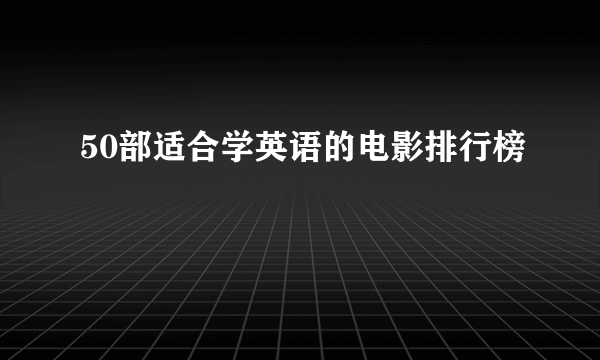 50部适合学英语的电影排行榜